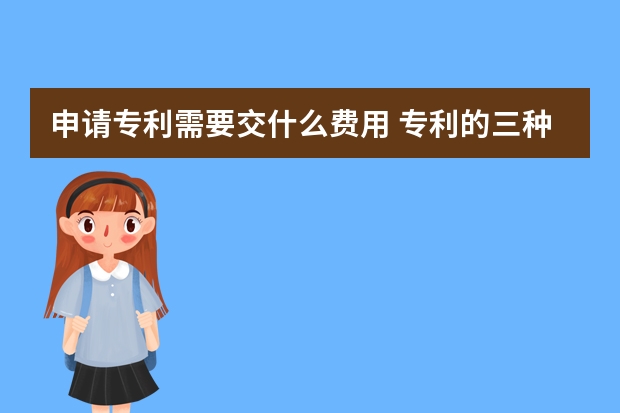 申请专利需要交什么费用 专利的三种